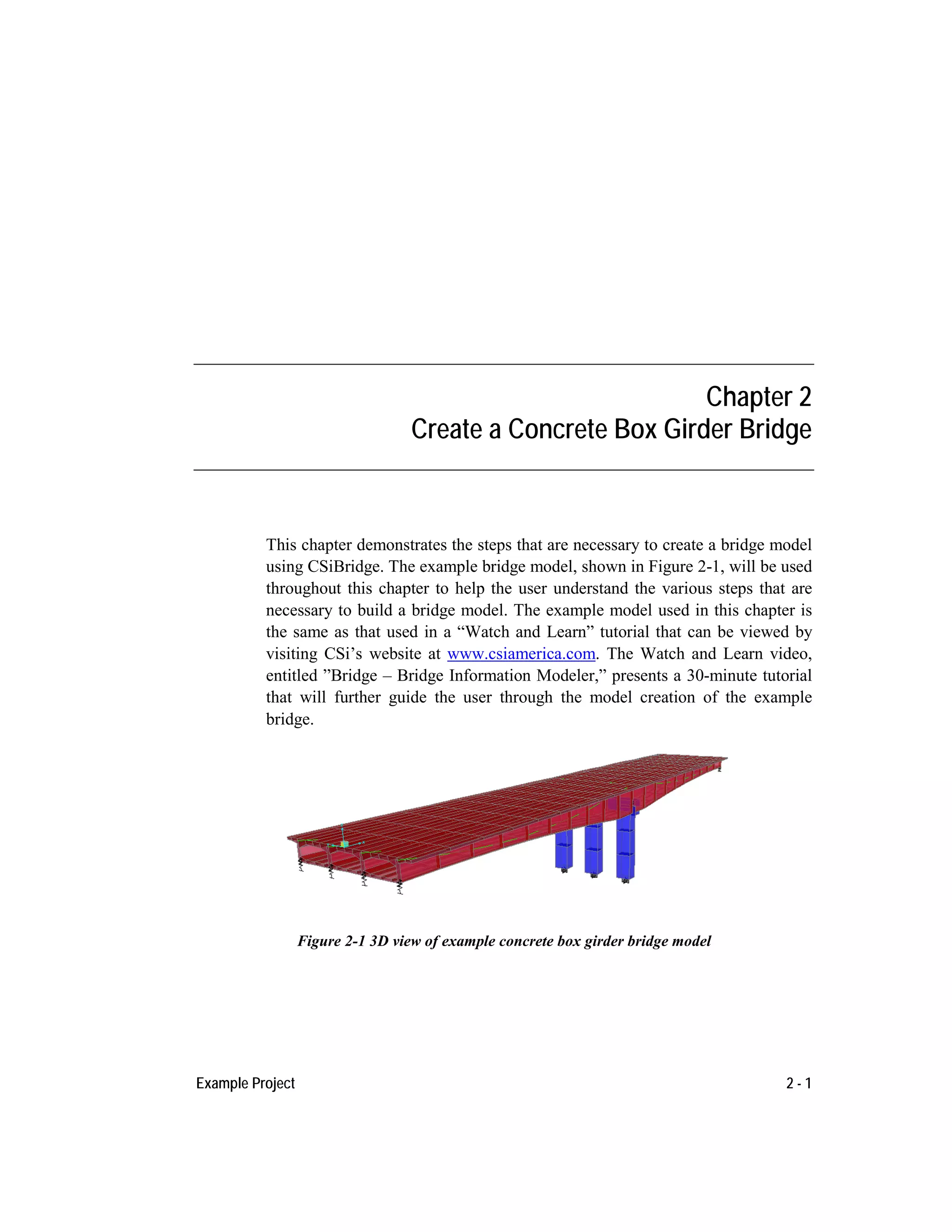 Chapter 2
Create a Concrete Box Girder Bridge

This chapter demonstrates the steps that are necessary to create a bridge model using CSiBridge. The example bridge model, shown in Figure 2-1, will be used throughout this chapter to help the user understand the various steps that are necessary to build a bridge model. The example model used in this chapter is the same as that used in a “Watch and Learn” tutorial that can be viewed by visiting CSi’s website at www.csiamerica.com. The Watch and Learn video, entitled ”Bridge – Bridge Information Modeler,” presents a 30-minute tutorial that will further guide the user through the model creation of the example bridge.

Figure 2-1 3D view of example concrete box girder bridge model

Example Project

2 - 1